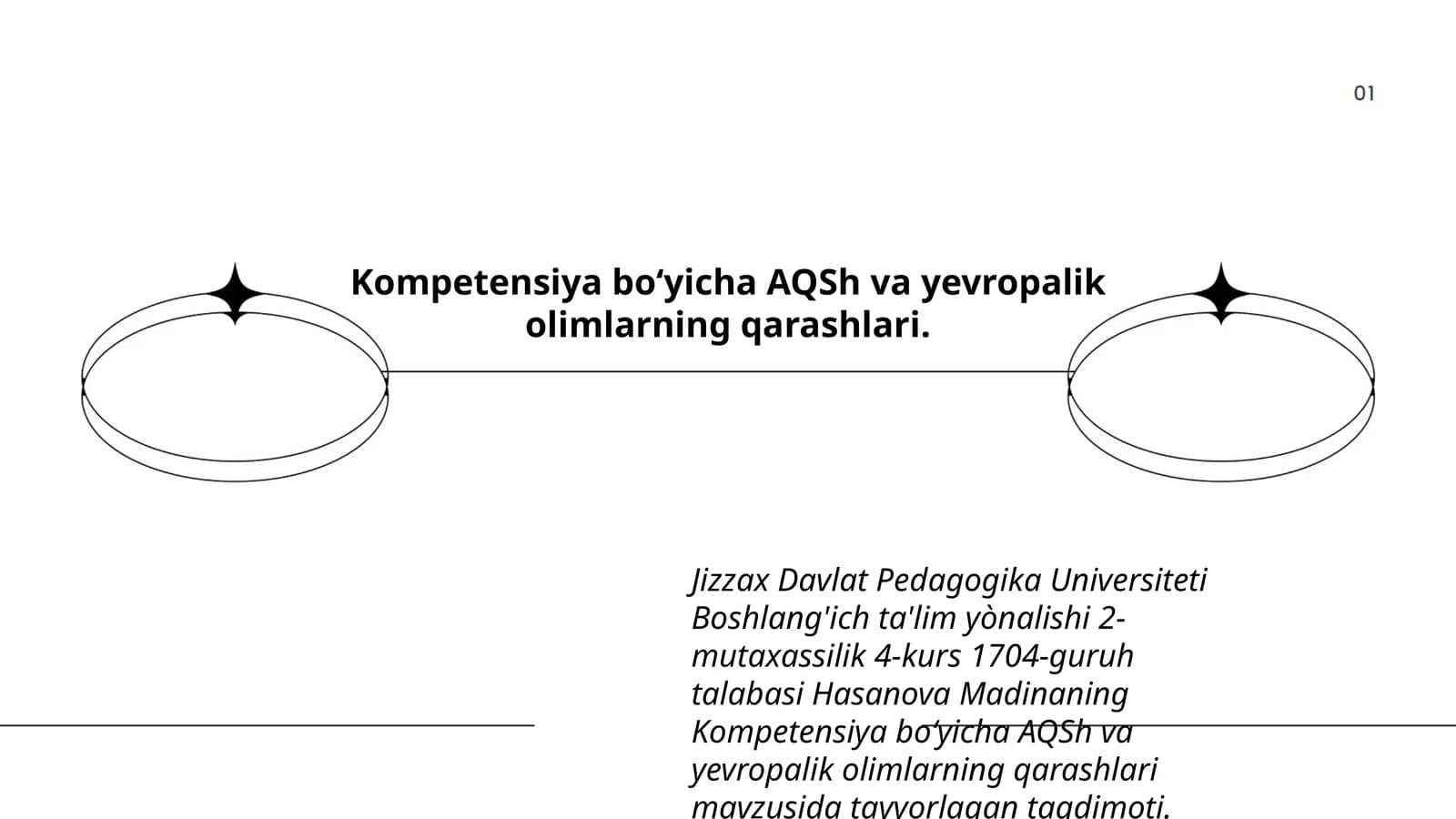 01

Kompetensiya bo‘yicha AQSh va yevropalik olimlarning qarashlari.

Jizzax Davlat Pedagogika Universiteti Boshlang'ich ta'lim yònalishi 2-mutaxassilik 4-kurs 1704-guruh talabasi Hasanova Madinaning Kompetensiya bo‘yicha AQSh va yevropalik olimlarning qarashlari mavzusida tayyorlagan taqdimoti.